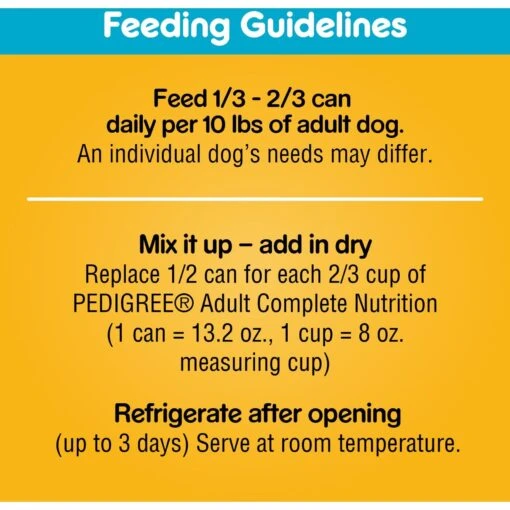 Feeding Guidelines

Feed 1/3 - 2/3 can daily per 10 lbs of adult dog.
An individual dog's needs may differ.

Mix it up – add in dry
Replace 1/2 can for each 2/3 cup of PEDIGREE® Adult Complete Nutrition (1 can = 13.2 oz., 1 cup = 8 oz. measuring cup)

Refrigerate after opening
(up to 3 days) Serve at room temperature.